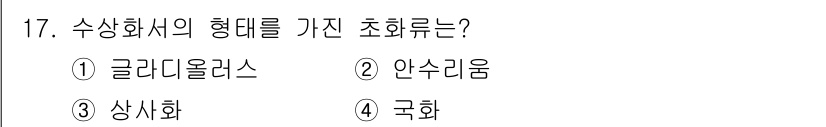 17. 수상화서의 형태를 가진 초화류는?

① 글라디올러스 ② 안수리움

③ 상사화 ④ 국화